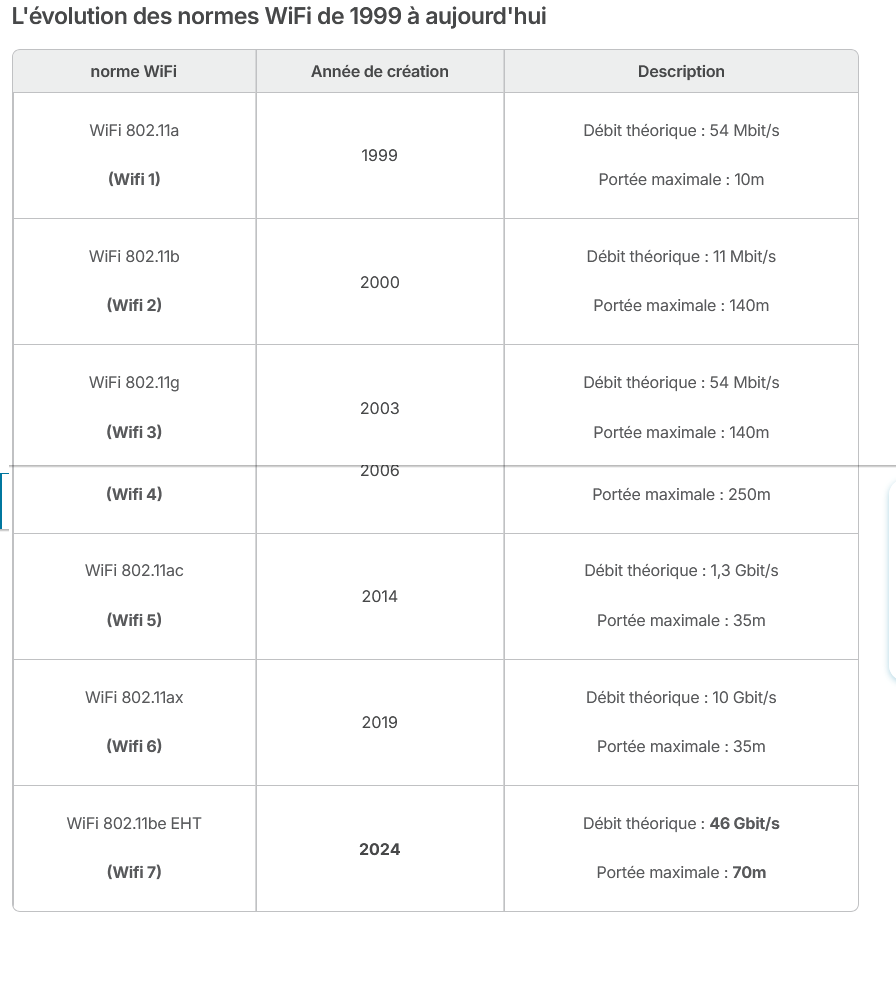 L'évolution des normes WiFi de 1999 à aujourd'hui

| norme WiFi | Année de création | Description |
|---|---|---|
| WiFi 802.11a (Wifi 1) | 1999 | Débit théorique : 54 Mbit/s Portée maximale : 10m |
| WiFi 802.11b (Wifi 2) | 2000 | Débit théorique : 11 Mbit/s Portée maximale : 140m |
| WiFi 802.11g (Wifi 3) | 2003 | Débit théorique : 54 Mbit/s Portée maximale : 140m |
| (Wifi 4) | 2006 | Portée maximale : 250m |
| WiFi 802.11ac (Wifi 5) | 2014 | Débit théorique : 1,3 Gbit/s Portée maximale : 35m |
| WiFi 802.11ax (Wifi 6) | 2019 | Débit théorique : 10 Gbit/s Portée maximale : 35m |
| WiFi 802.11be EHT (Wifi 7) | 2024 | Débit théorique : 46 Gbit/s Portée maximale : 70m |